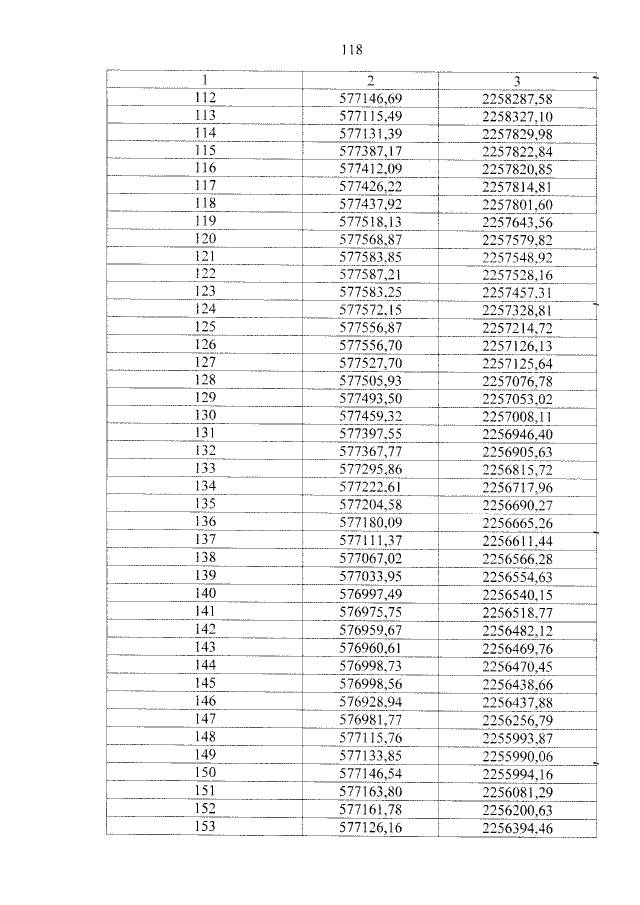 118

| 1 | 2 | 3 |
|---|---|---|
| 112 | 577146,69 | 2258287,58 |
| 113 | 577115,49 | 2258327,10 |
| 114 | 577131,39 | 2257829,98 |
| 115 | 577387,17 | 2257822,84 |
| 116 | 577412,09 | 2257820,85 |
| 117 | 577426,22 | 2257814,81 |
| 118 | 577437,92 | 2257801,60 |
| 119 | 577518,13 | 2257643,56 |
| 120 | 577568,87 | 2257579,82 |
| 121 | 577583,85 | 2257548,92 |
| 122 | 577587,21 | 2257528,16 |
| 123 | 577583,25 | 2257457,31 |
| 124 | 577572,15 | 2257328,81 |
| 125 | 577556,87 | 2257214,72 |
| 126 | 577556,70 | 2257126,13 |
| 127 | 577527,70 | 2257125,64 |
| 128 | 577505,93 | 2257076,78 |
| 129 | 577493,50 | 2257053,02 |
| 130 | 577459,32 | 2257008,11 |
| 131 | 577397,55 | 2256946,40 |
| 132 | 577367,77 | 2256905,63 |
| 133 | 577295,86 | 2256815,72 |
| 134 | 577222,61 | 2256717,96 |
| 135 | 577204,58 | 2256690,27 |
| 136 | 577180,09 | 2256665,26 |
| 137 | 577111,37 | 2256611,44 |
| 138 | 577067,02 | 2256566,28 |
| 139 | 577033,95 | 2256554,63 |
| 140 | 576997,49 | 2256540,15 |
| 141 | 576975,75 | 2256518,77 |
| 142 | 576959,67 | 2256482,12 |
| 143 | 576960,61 | 2256469,76 |
| 144 | 576998,73 | 2256470,45 |
| 145 | 576998,56 | 2256438,66 |
| 146 | 576928,94 | 2256437,88 |
| 147 | 576981,77 | 2256256,79 |
| 148 | 577115,76 | 2255993,87 |
| 149 | 577133,85 | 2255990,06 |
| 150 | 577146,54 | 2255994,16 |
| 151 | 577163,80 | 2256081,29 |
| 152 | 577161,78 | 2256200,63 |
| 153 | 577126,16 | 2256394,46 |